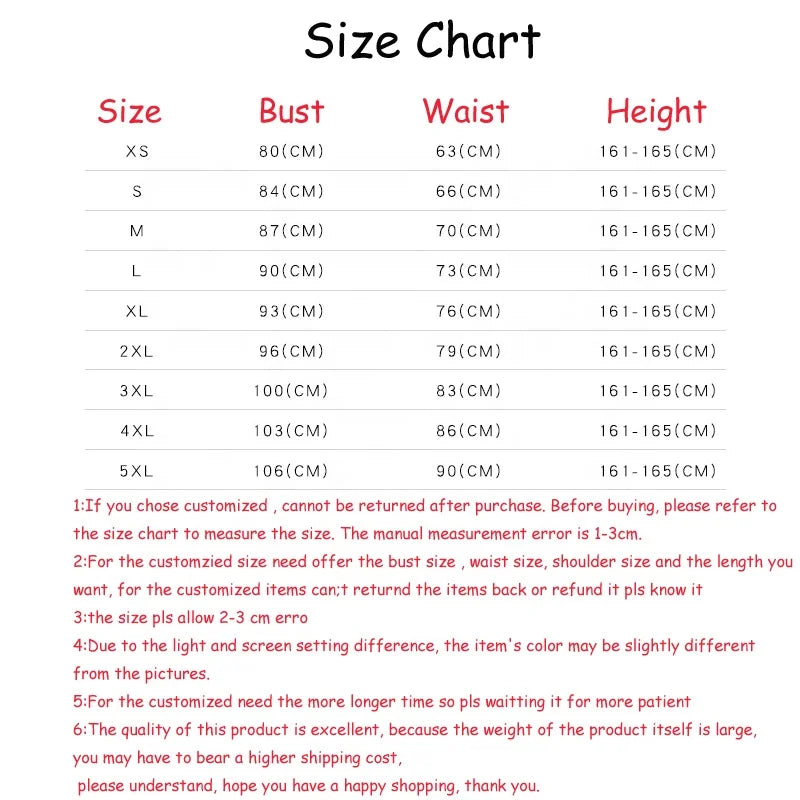 Size Chart

| Size | Bust | Waist | Height |
|---|---|---|---|
| XS | 80(CM) | 63(CM) | 161-165(CM) |
| S | 84(CM) | 66(CM) | 161-165(CM) |
| M | 87(CM) | 70(CM) | 161-165(CM) |
| L | 90(CM) | 73(CM) | 161-165(CM) |
| XL | 93(CM) | 76(CM) | 161-165(CM) |
| 2XL | 96(CM) | 79(CM) | 161-165(CM) |
| 3XL | 100(CM) | 83(CM) | 161-165(CM) |
| 4XL | 103(CM) | 86(CM) | 161-165(CM) |
| 5XL | 106(CM) | 90(CM) | 161-165(CM) |

1:If you chose customized , cannot be returned after purchase. Before buying, please refer to the size chart to measure the size. The manual measurement error is 1-3cm.

2:For the customzied size need offer the bust size , waist size, shoulder size and the length you want, for the customized items can;t returnd the items back or refund it pls know it

3:the size pls allow 2-3 cm erro

4:Due to the light and screen setting difference, the item's color may be slightly different from the pictures.

5:For the customized need the more longer time so pls waitting it for more patient

6:The quality of this product is excellent, because the weight of the product itself is large, you may have to bear a higher shipping cost,
please understand, hope you have a happy shopping, thank you.